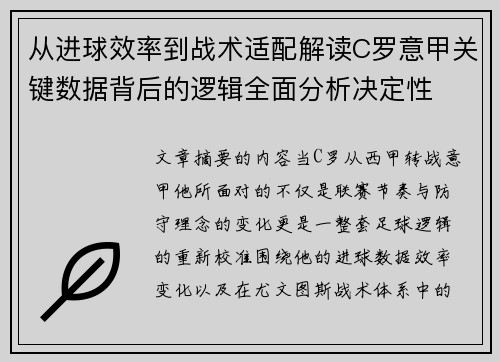 从进球效率到战术适配解读C罗意甲关键数据背后的逻辑全面分析决定性

文章摘要的内容当C罗从西甲转战意甲他所面对的不仅是联赛节奏与防守理念的变化更是一整套足球逻辑的重新校准围绕他的进球数据效率变化以及在尤文图斯战术体系中的